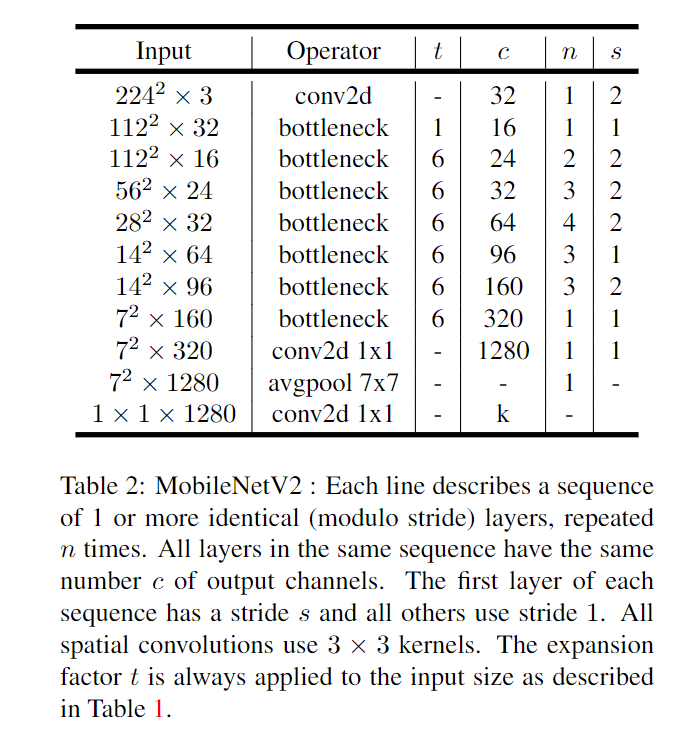 | Input | Operator | $t$ | $c$ | $n$ | $s$ |
|---|---|---|---|---|---|
| $224^2 \times 3$ | conv2d | - | 32 | 1 | 2 |
| $112^2 \times 32$ | bottleneck | 1 | 16 | 1 | 1 |
| $112^2 \times 16$ | bottleneck | 6 | 24 | 2 | 2 |
| $56^2 \times 24$ | bottleneck | 6 | 32 | 3 | 2 |
| $28^2 \times 32$ | bottleneck | 6 | 64 | 4 | 2 |
| $14^2 \times 64$ | bottleneck | 6 | 96 | 3 | 1 |
| $14^2 \times 96$ | bottleneck | 6 | 160 | 3 | 2 |
| $7^2 \times 160$ | bottleneck | 6 | 320 | 1 | 1 |
| $7^2 \times 320$ | conv2d 1x1 | - | 1280 | 1 | 1 |
| $7^2 \times 1280$ | avgpool 7x7 | - | - | 1 | - |
| $1 \times 1 \times 1280$ | conv2d 1x1 | - | k | - | |

Table 2: MobileNetV2 : Each line describes a sequence of 1 or more identical (modulo stride) layers, repeated $n$ times. All layers in the same sequence have the same number $c$ of output channels. The first layer of each sequence has a stride $s$ and all others use stride 1. All spatial convolutions use $3 \times 3$ kernels. The expansion factor $t$ is always applied to the input size as described in Table 1.